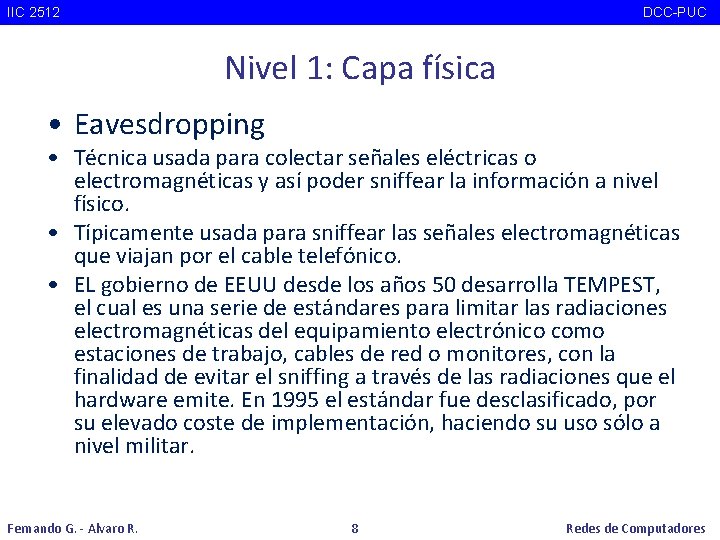 IIC 2512 DCC-PUC

Nivel 1: Capa física

• Eavesdropping

• Técnica usada para colectar señales eléctricas o electromagnéticas y así poder sniffear la información a nivel físico.

• Típicamente usada para sniffear las señales electromagnéticas que viajan por el cable telefónico.

• EL gobierno de EEUU desde los años 50 desarrolla TEMPEST, el cual es una serie de estándares para limitar las radiaciones electromagnéticas del equipamiento electrónico como estaciones de trabajo, cables de red o monitores, con la finalidad de evitar el sniffing a través de las radiaciones que el hardware emite. En 1995 el estándar fue desclasificado, por su elevado coste de implementación, haciendo su uso sólo a nivel militar.

Fernando G. - Alvaro R. 8 Redes de Computadores